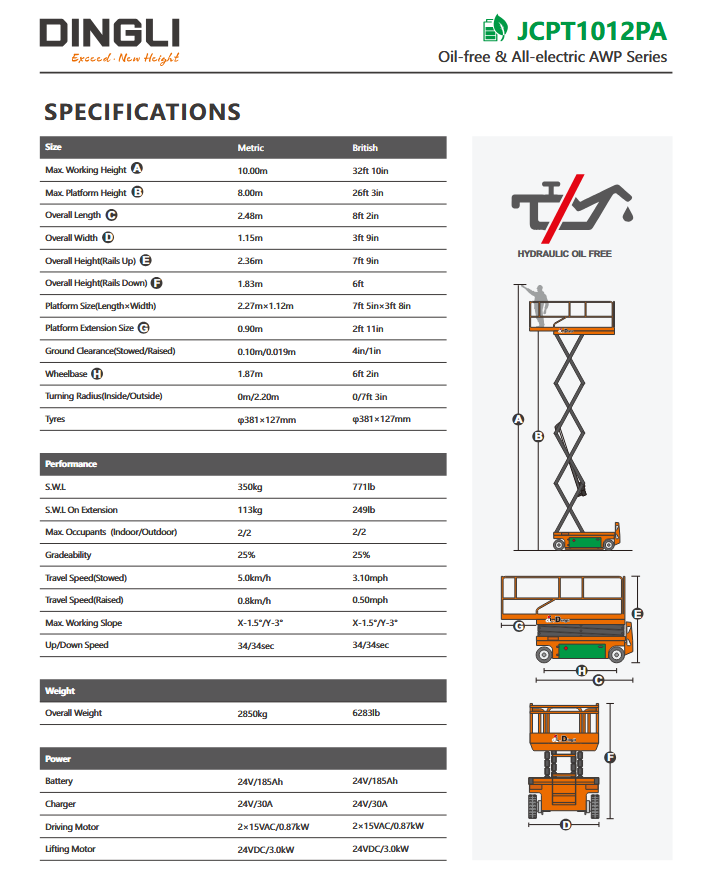 DINGLI
Exceed · New Height

JCPT1012PA
Oil-free & All-electric AWP Series

SPECIFICATIONS

| Size | Metric | British |
|---|---|---|
| Max. Working Height A | 10.00m | 32ft 10in |
| Max. Platform Height B | 8.00m | 26ft 3in |
| Overall Length C | 2.48m | 8ft 2in |
| Overall Width D | 1.15m | 3ft 9in |
| Overall Height(Rails Up) E | 2.36m | 7ft 9in |
| Overall Height(Rails Down) F | 1.83m | 6ft |
| Platform Size(Length×Width) | 2.27m×1.12m | 7ft 5in×3ft 8in |
| Platform Extension Size G | 0.90m | 2ft 11in |
| Ground Clearance(Stowed/Raised) | 0.10m/0.019m | 4in/1in |
| Wheelbase H | 1.87m | 6ft 2in |
| Turning Radius(Inside/Outside) | 0m/2.20m | 0/7ft 3in |
| Tyres | φ381×127mm | φ381×127mm |

| Performance | | |
|---|---|---|
| S.W.L | 350kg | 771lb |
| S.W.L On Extension | 113kg | 249lb |
| Max. Occupants (Indoor/Outdoor) | 2/2 | 2/2 |
| Gradeability | 25% | 25% |
| Travel Speed(Stowed) | 5.0km/h | 3.10mph |
| Travel Speed(Raised) | 0.8km/h | 0.50mph |
| Max. Working Slope | X-1.5°/Y-3° | X-1.5°/Y-3° |
| Up/Down Speed | 34/34sec | 34/34sec |

| Weight | | |
|---|---|---|
| Overall Weight | 2850kg | 6283lb |

| Power | | |
|---|---|---|
| Battery | 24V/185Ah | 24V/185Ah |
| Charger | 24V/30A | 24V/30A |
| Driving Motor | 2×15VAC/0.87kW | 2×15VAC/0.87kW |
| Lifting Motor | 24VDC/3.0kW | 24VDC/3.0kW |

HYDRAULIC OIL FREE

A
B
G
E
H
C
F
D